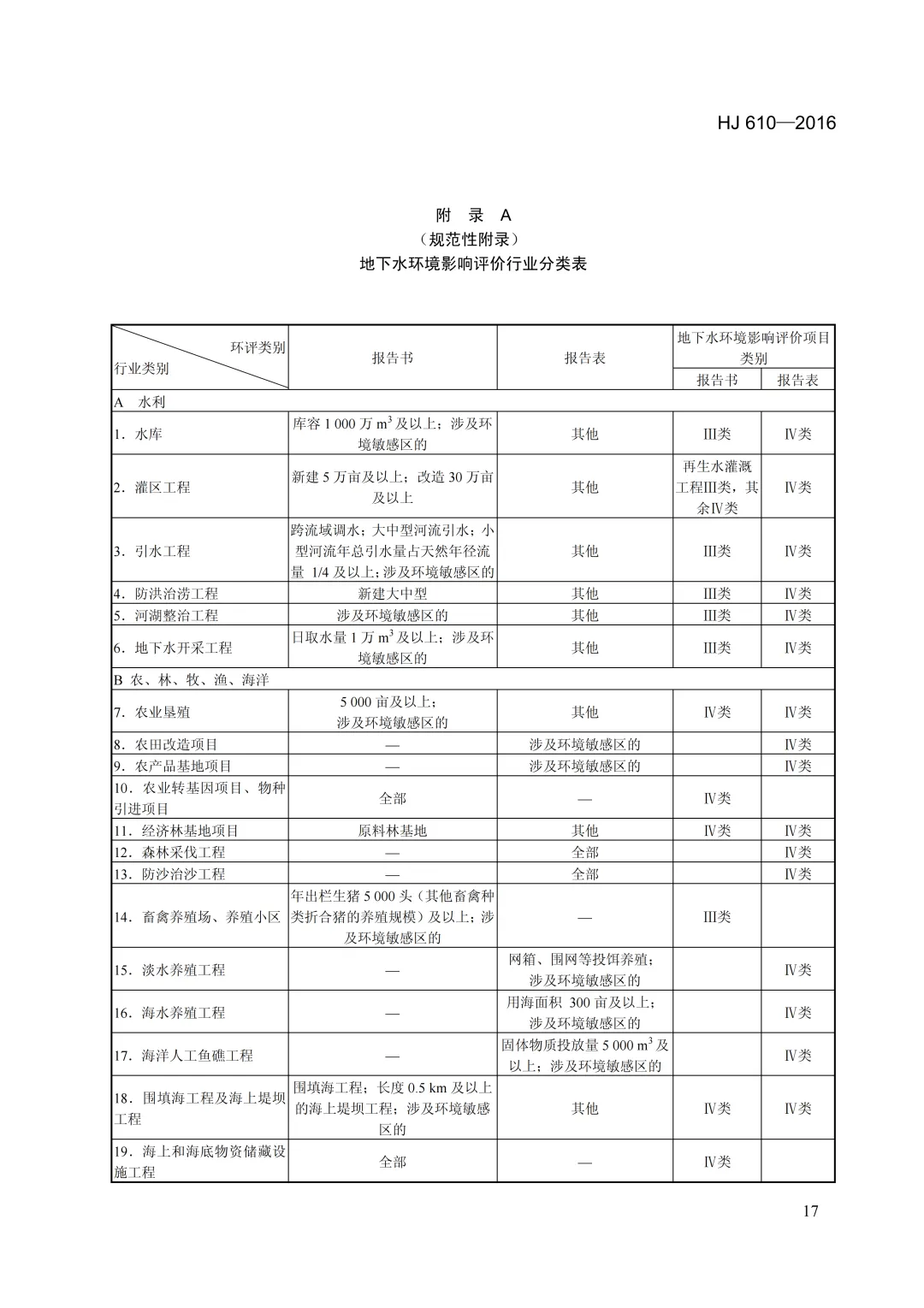 HJ 610—2016

附 录 A
（规范性附录）
地下水环境影响评价行业分类表

| 环评类别 行业类别 | 报告书 | 报告表 | 地下水环境影响评价项目类别 报告书 | 地下水环境影响评价项目类别 报告表 |
|---|---|---|---|---|
| A 水利 | | | | |
| 1．水库 | 库容 1 000 万 $m^3$ 及以上；涉及环境敏感区的 | 其他 | Ⅲ类 | Ⅳ类 |
| 2．灌区工程 | 新建 5 万亩及以上；改造 30 万亩及以上 | 其他 | 再生水灌溉工程Ⅲ类，其余Ⅳ类 | Ⅳ类 |
| 3．引水工程 | 跨流域调水；大中型河流引水；小型河流年总引水量占天然年径流量 1/4 及以上；涉及环境敏感区的 | 其他 | Ⅲ类 | Ⅳ类 |
| 4．防洪治涝工程 | 新建大中型 | 其他 | Ⅲ类 | Ⅳ类 |
| 5．河湖整治工程 | 涉及环境敏感区的 | 其他 | Ⅲ类 | Ⅳ类 |
| 6．地下水开采工程 | 日取水量 1 万 $m^3$ 及以上；涉及环境敏感区的 | 其他 | Ⅲ类 | Ⅳ类 |
| B 农、林、牧、渔、海洋 | | | | |
| 7．农业垦殖 | 5 000 亩及以上；涉及环境敏感区的 | 其他 | Ⅳ类 | Ⅳ类 |
| 8．农田改造项目 | — | 涉及环境敏感区的 | | Ⅳ类 |
| 9．农产品基地项目 | — | 涉及环境敏感区的 | | Ⅳ类 |
| 10．农业转基因项目、物种引进项目 | 全部 | — | Ⅳ类 | |
| 11．经济林基地项目 | 原料林基地 | 其他 | Ⅳ类 | Ⅳ类 |
| 12．森林采伐工程 | — | 全部 | | Ⅳ类 |
| 13．防沙治沙工程 | — | 全部 | | Ⅳ类 |
| 14．畜禽养殖场、养殖小区 | 年出栏生猪 5 000 头（其他畜禽种类折合猪的养殖规模）及以上；涉及环境敏感区的 | — | Ⅲ类 | |
| 15．淡水养殖工程 | — | 网箱、围网等投饵养殖；涉及环境敏感区的 | | Ⅳ类 |
| 16．海水养殖工程 | — | 用海面积 300 亩及以上；涉及环境敏感区的 | | Ⅳ类 |
| 17．海洋人工鱼礁工程 | — | 固体物质投放量 5 000 $m^3$ 及以上；涉及环境敏感区的 | | Ⅳ类 |
| 18．围填海工程及海上堤坝工程 | 围填海工程；长度 0.5 km 及以上的海上堤坝工程；涉及环境敏感区的 | 其他 | Ⅳ类 | Ⅳ类 |
| 19．海上和海底物资储藏设施工程 | 全部 | — | Ⅳ类 | |

17